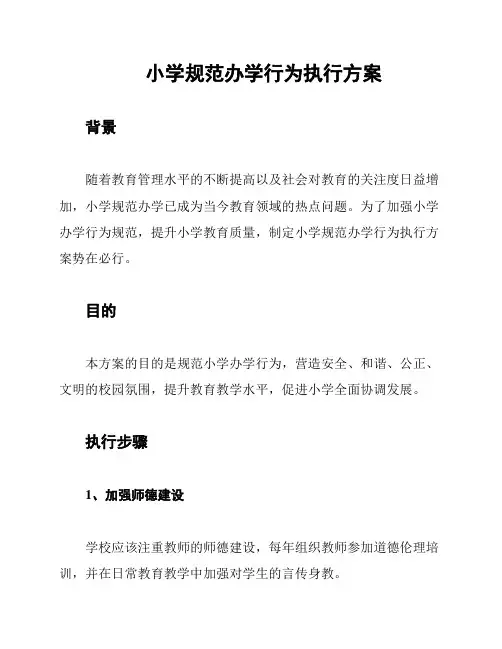 小学规范办学行为执行方案

背景

随着教育管理水平的不断提高以及社会对教育的关注度日益增加，小学规范办学已成为当今教育领域的热点问题。为了加强小学办学行为规范，提升小学教育质量，制定小学规范办学行为执行方案势在必行。

目的

本方案的目的是规范小学办学行为，营造安全、和谐、公正、文明的校园氛围，提升教育教学水平，促进小学全面协调发展。

执行步骤

1、加强师德建设

学校应该注重教师的师德建设，每年组织教师参加道德伦理培训，并在日常教育教学中加强对学生的言传身教。